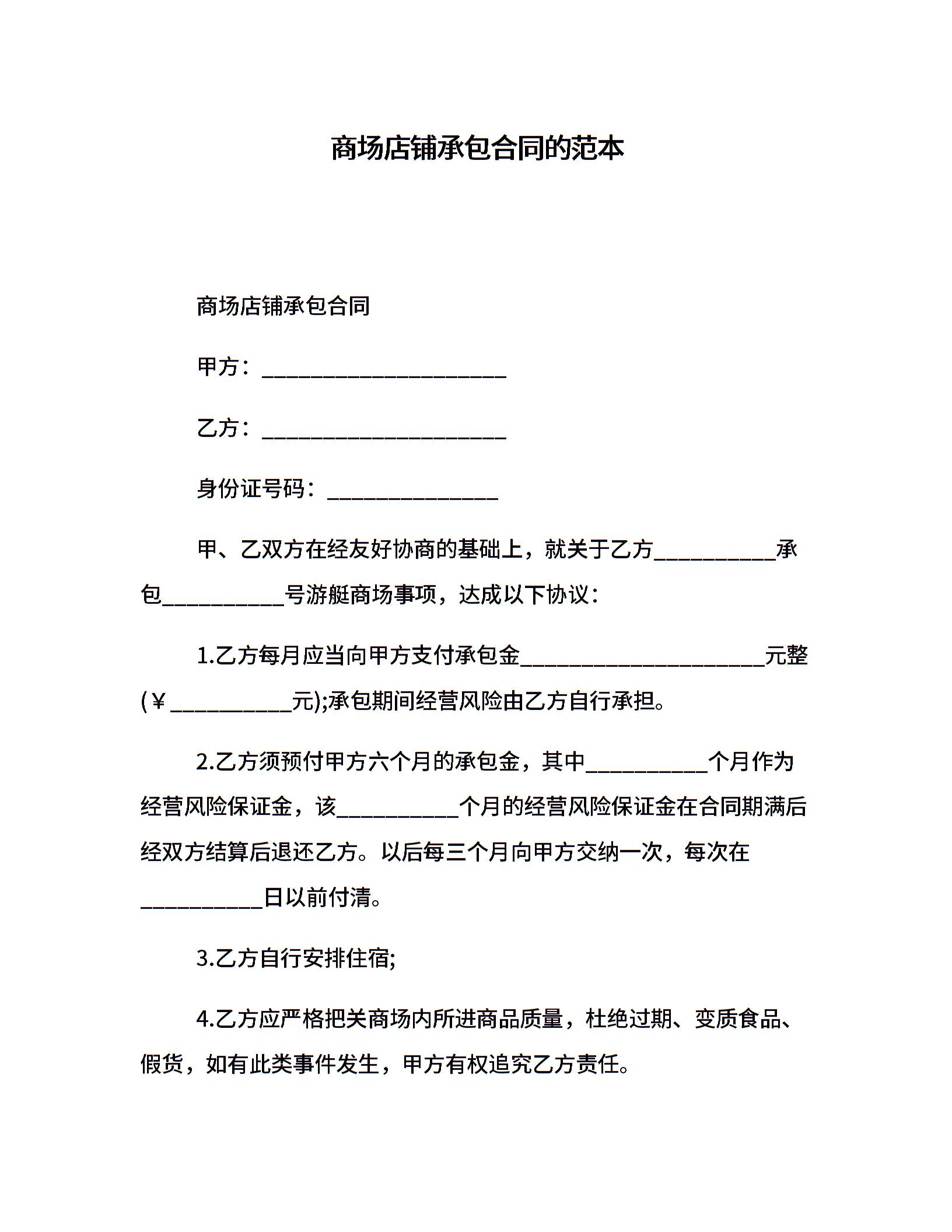 商场店铺承包合同的范本

商场店铺承包合同

甲方：______________________

乙方：______________________

身份证号码：_______________

甲、乙双方在经友好协商的基础上，就关于乙方___________承包___________号游艇商场事项，达成以下协议：

1.乙方每月应当向甲方支付承包金______________________元整(￥___________元);承包期间经营风险由乙方自行承担。

2.乙方须预付甲方六个月的承包金，其中___________个月作为经营风险保证金，该___________个月的经营风险保证金在合同期满后经双方结算后退还乙方。以后每三个月向甲方交纳一次，每次在___________日以前付清。

3.乙方自行安排住宿;

4.乙方应严格把关商场内所进商品质量，杜绝过期、变质食品、假货，如有此类事件发生，甲方有权追究乙方责任。